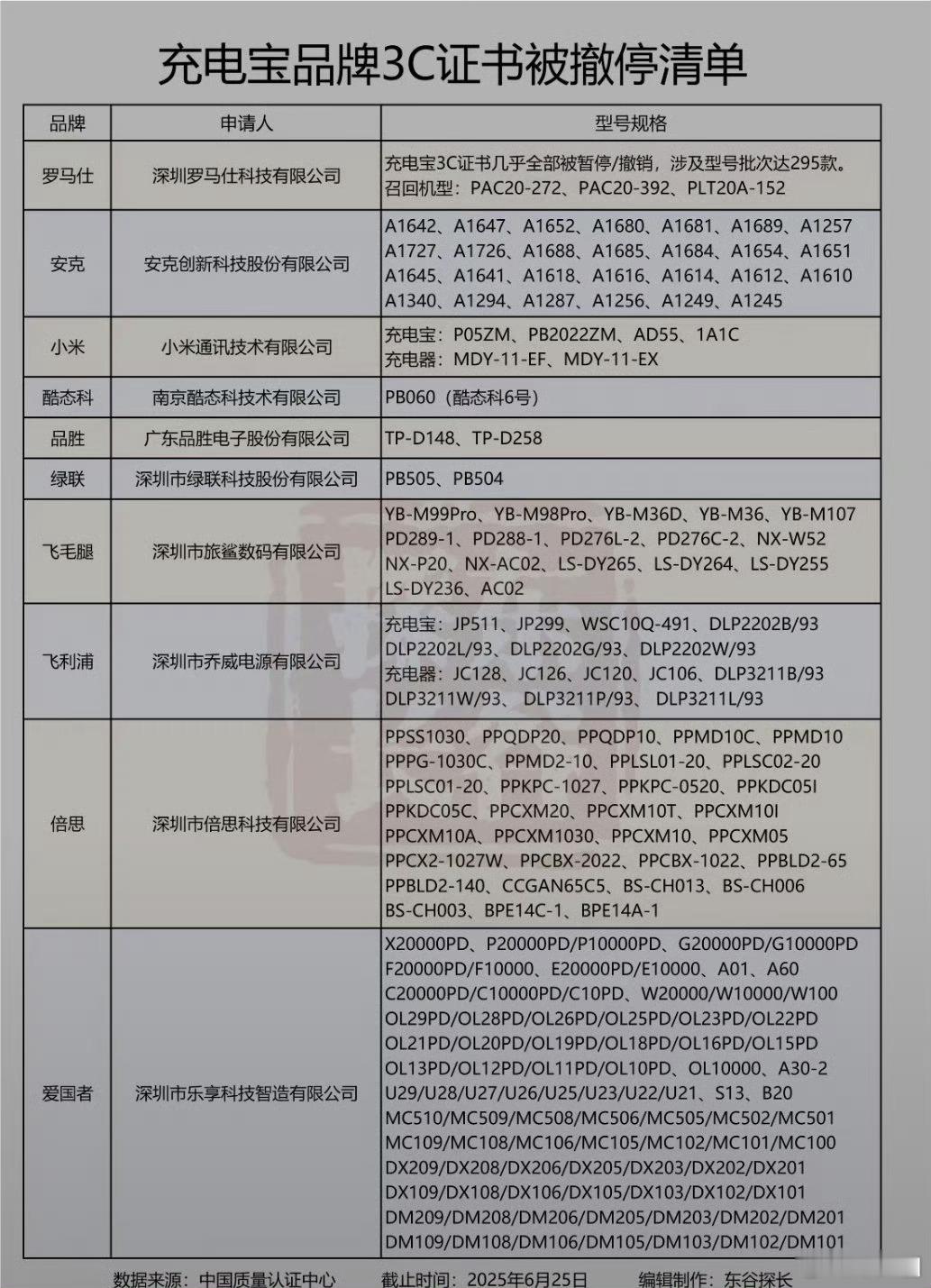 充电宝品牌3C证书被撤停清单

| 品牌 | 申请人 | 型号规格 |
|---|---|---|
| 罗马仕 | 深圳罗马仕科技有限公司 | 充电宝3C证书几乎全部被暂停/撤销，涉及型号批次达295款。召回机型：PAC20-272、PAC20-392、PLT20A-152 |
| 安克 | 安克创新科技股份有限公司 | A1642、A1647、A1652、A1680、A1681、A1689、A1257 A1727、A1726、A1688、A1685、A1684、A1654、A1651 A1645、A1641、A1618、A1616、A1614、A1612、A1610 A1340、A1294、A1287、A1256、A1249、A1245 |
| 小米 | 小米通讯技术有限公司 | 充电宝：P05ZM、PB2022ZM、AD55、1A1C 充电器：MDY-11-EF、MDY-11-EX |
| 酷态科 | 南京酷态科技术有限公司 | PB060（酷态科6号） |
| 品胜 | 广东品胜电子股份有限公司 | TP-D148、TP-D258 |
| 绿联 | 深圳市绿联科技股份有限公司 | PB505、PB504 |
| 飞毛腿 | 深圳市旅鲨数码有限公司 | YB-M99Pro、YB-M98Pro、YB-M36D、YB-M36、YB-M107 PD289-1、PD288-1、PD276L-2、PD276C-2、NX-W52 NX-P20、NX-AC02、LS-DY265、LS-DY264、LS-DY255 LS-DY236、AC02 |
| 飞利浦 | 深圳市乔威电源有限公司 | 充电宝：JP511、JP299、WSC10Q-491、DLP2202B/93 DLP2202L/93、DLP2202G/93、DLP2202W/93 充电器：JC128、JC126、JC120、JC106、DLP3211B/93 DLP3211W/93、DLP3211P/93、DLP3211L/93 |
| 倍思 | 深圳市倍思科技有限公司 | PPSS1030、PPQDP20、PPQDP10、PPMD10C、PPMD10 PPPG-1030C、PPMD2-10、PPLSL01-20、PPLSC02-20 PPLSC01-20、PPKPC-1027、PPKPC-0520、PPKDC05I PPKDC05C、PPCXM20、PPCXM10T、PPCXM10I PPCXM10A、PPCXM1030、PPCXM10、PPCXM05 PPCX2-1027W、PPCBX-2022、PPCBX-1022、PPBLD2-65 PPBLD2-140、CCGAN65C5、BS-CH013、BS-CH006 BS-CH003、BPE14C-1、BPE14A-1 |
| 爱国者 | 深圳市乐享科技智造有限公司 | X20000PD、P20000PD/P10000PD、G20000PD/G10000PD F20000PD/F10000、E20000PD/E10000、A01、A60 C20000PD/C10000PD/C10PD、W20000/W10000/W100 OL29PD/OL28PD/OL26PD/OL25PD/OL23PD/OL22PD OL21PD/OL20PD/OL19PD/OL18PD/OL16PD/OL15PD OL13PD/OL12PD/OL11PD/OL10PD、OL10000、A30-2 U29/U28/U27/U26/U25/U23/U22/U21、S13、B20 MC510/MC509/MC508/MC506/MC505/MC502/MC501 MC109/MC108/MC106/MC105/MC102/MC101/MC100 DX209/DX208/DX206/DX205/DX203/DX202/DX201 DX109/DX108/DX106/DX105/DX103/DX102/DX101 DM209/DM208/DM206/DM205/DM203/DM202/DM201 DM109/DM108/DM106/DM105/DM103/DM102/DM101 |

数据来源：中国质量认证中心　截止时间：2025年6月25日　编辑制作：东谷探长